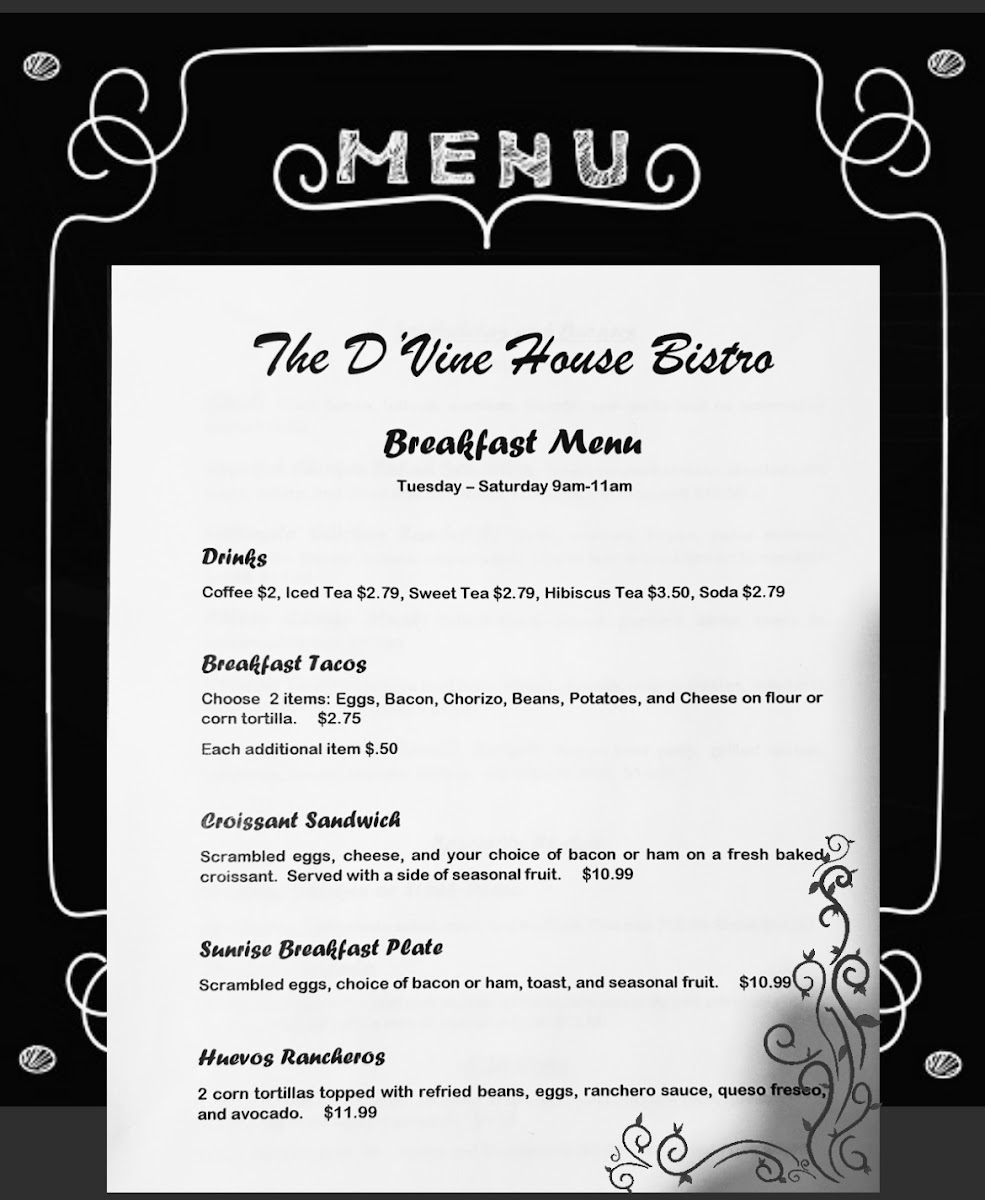 MENU

The D'Vine House Bistro

Breakfast Menu

Tuesday – Saturday 9am-11am

Drinks

Coffee $2, Iced Tea $2.79, Sweet Tea $2.79, Hibiscus Tea $3.50, Soda $2.79

Breakfast Tacos

Choose 2 items: Eggs, Bacon, Chorizo, Beans, Potatoes, and Cheese on flour or corn tortilla. $2.75

Each additional item $.50

Croissant Sandwich

Scrambled eggs, cheese, and your choice of bacon or ham on a fresh baked croissant. Served with a side of seasonal fruit. $10.99

Sunrise Breakfast Plate

Scrambled eggs, choice of bacon or ham, toast, and seasonal fruit. $10.99

Huevos Rancheros

2 corn tortillas topped with refried beans, eggs, ranchero sauce, queso fresco, and avocado. $11.99